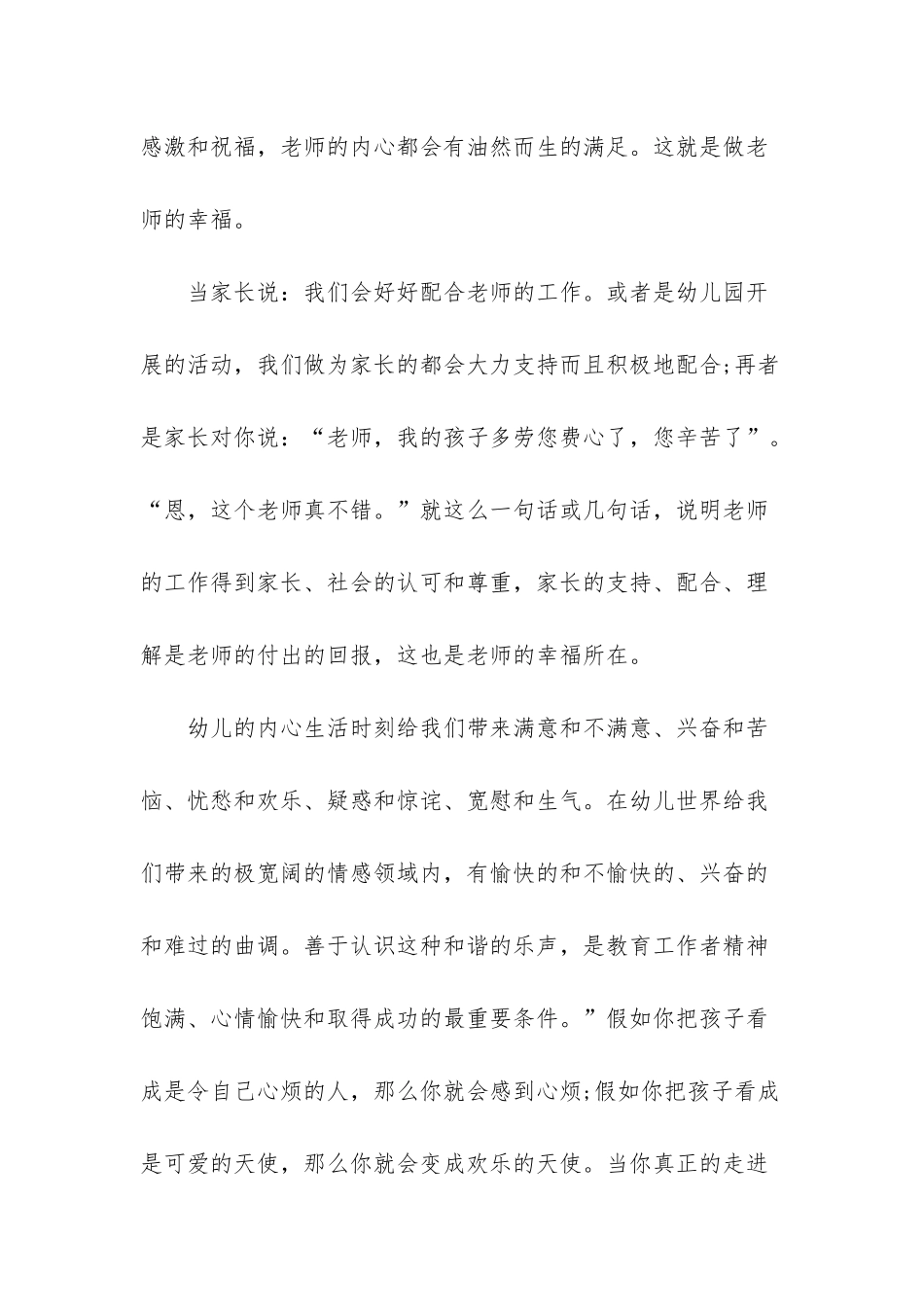 感激和祝福，老师的内心都会有油然而生的满足。这就是做老师的幸福。

当家长说：我们会好好配合老师的工作。或者是幼儿园开展的活动，我们做为家长的都会大力支持而且积极地配合;再者是家长对你说：“老师，我的孩子多劳您费心了，您辛苦了”。“恩，这个老师真不错。”就这么一句话或几句话，说明老师的工作得到家长、社会的认可和尊重，家长的支持、配合、理解是老师的付出的回报，这也是老师的幸福所在。

幼儿的内心生活时刻给我们带来满意和不满意、兴奋和苦恼、忧愁和欢乐、疑惑和惊诧、宽慰和生气。在幼儿世界给我们带来的极宽阔的情感领域内，有愉快的和不愉快的、兴奋的和难过的曲调。善于认识这种和谐的乐声，是教育工作者精神饱满、心情愉快和取得成功的最重要条件。”假如你把孩子看成是令自己心烦的人，那么你就会感到心烦;假如你把孩子看成是可爱的天使，那么你就会变成欢乐的天使。当你真正的走进